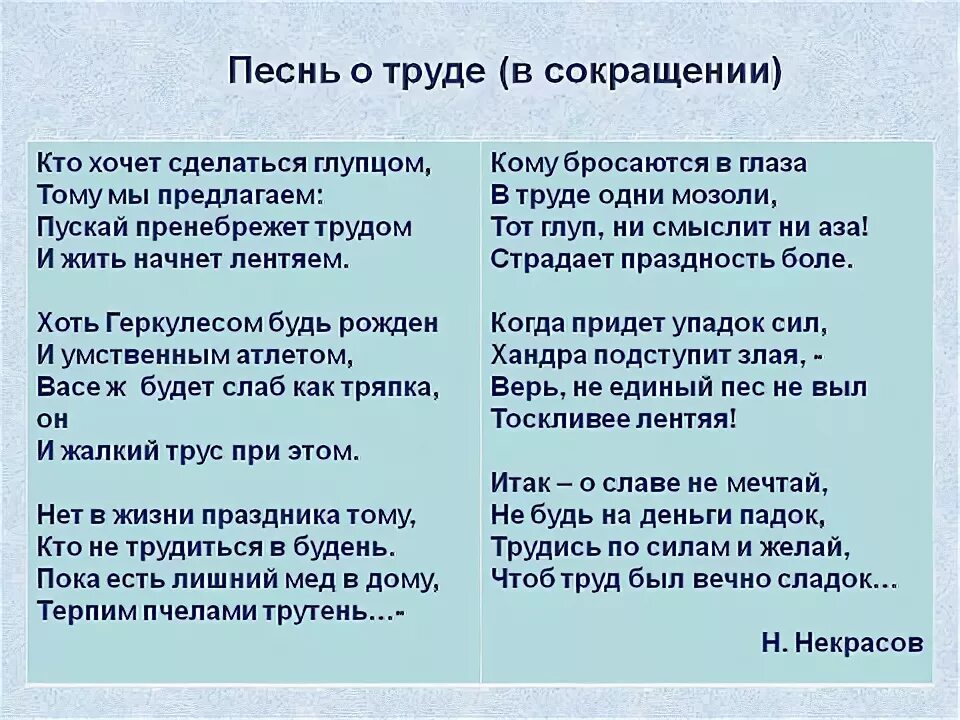 Песнь о труде (в сокращении)

Кто хочет сделаться глупцом,
Тому мы предлагаем:
Пускай пренебрежет трудом
И жить начнет лентяем.

Хоть Геркулесом будь рожден
И умственным атлетом,
Васе ж будет слаб как тряпка, он
И жалкий трус при этом.

Нет в жизни праздника тому,
Кто не трудиться в будень.
Пока есть лишний мед в дому,
Терпим пчелами трутень…-

Кому бросаются в глаза
В труде одни мозоли,
Тот глуп, ни смыслит ни аза!
Страдает праздность боле.

Когда придет упадок сил,
Хандра подступит злая, -
Верь, не единый пес не выл
Тоскливее лентяя!

Итак – о славе не мечтай,
Не будь на деньги падок,
Трудись по силам и желай,
Чтоб труд был вечно сладок…

Н. Некрасов